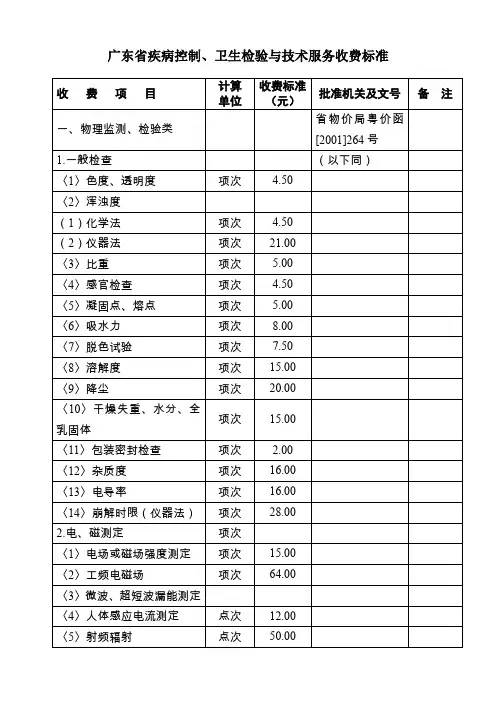 广东省疾病控制、卫生检验与技术服务收费标准

| 收　费　项　目 | 计算单位 | 收费标准（元） | 批准机关及文号 | 备　注 |
|---|---|---|---|---|
| 一、物理监测、检验类 | | | 省物价局粤价函[2001]264号 | |
| 1.一般检查 | | | （以下同） | |
| 〈1〉色度、透明度 | 项次 | 4.50 | | |
| 〈2〉浑浊度 | | | | |
| （1）化学法 | 项次 | 4.50 | | |
| （2）仪器法 | 项次 | 21.00 | | |
| 〈3〉比重 | 项次 | 5.00 | | |
| 〈4〉感官检查 | 项次 | 4.50 | | |
| 〈5〉凝固点、熔点 | 项次 | 5.00 | | |
| 〈6〉吸水力 | 项次 | 8.00 | | |
| 〈7〉脱色试验 | 项次 | 7.50 | | |
| 〈8〉溶解度 | 项次 | 15.00 | | |
| 〈9〉降尘 | 项次 | 20.00 | | |
| 〈10〉干燥失重、水分、全乳固体 | 项次 | 15.00 | | |
| 〈11〉包装密封检查 | 项次 | 2.00 | | |
| 〈12〉杂质度 | 项次 | 16.00 | | |
| 〈13〉电导率 | 项次 | 16.00 | | |
| 〈14〉崩解时限（仪器法） | 项次 | 28.00 | | |
| 2.电、磁测定 | 项次 | | | |
| 〈1〉电场或磁场强度测定 | 项次 | 15.00 | | |
| 〈2〉工频电磁场 | 项次 | 64.00 | | |
| 〈3〉微波、超短波漏能测定 | | | | |
| 〈4〉人体感应电流测定 | 点次 | 12.00 | | |
| 〈5〉射频辐射 | 点次 | 50.00 | | |